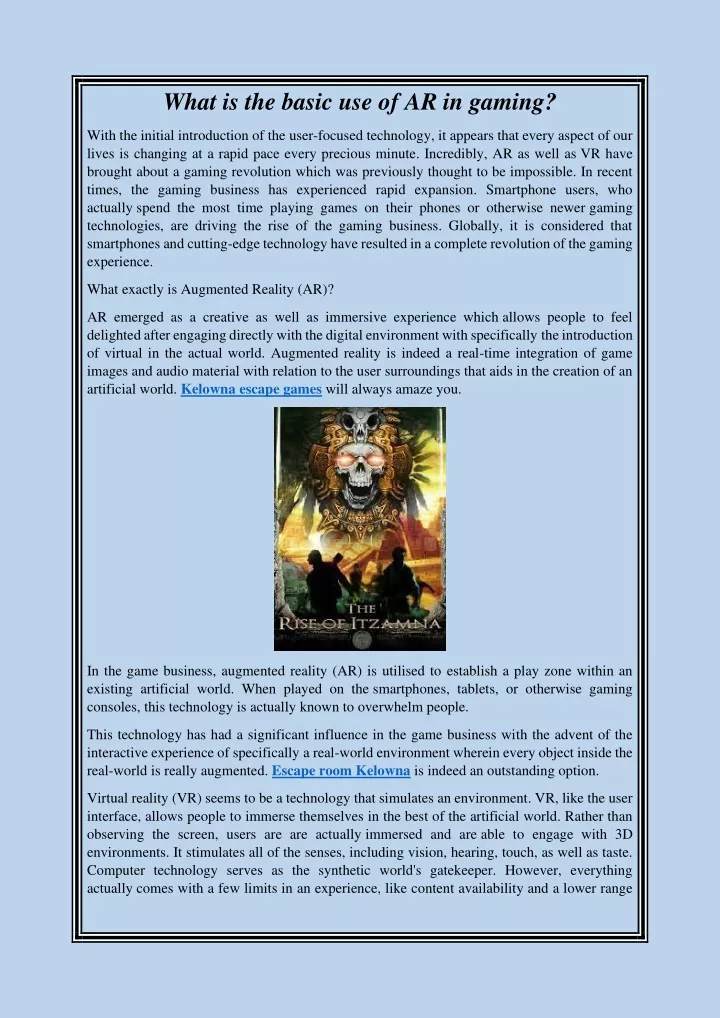 What is the basic use of AR in gaming?

With the initial introduction of the user-focused technology, it appears that every aspect of our lives is changing at a rapid pace every precious minute. Incredibly, AR as well as VR have brought about a gaming revolution which was previously thought to be impossible. In recent times, the gaming business has experienced rapid expansion. Smartphone users, who actually spend the most time playing games on their phones or otherwise newer gaming technologies, are driving the rise of the gaming business. Globally, it is considered that smartphones and cutting-edge technology have resulted in a complete revolution of the gaming experience.

What exactly is Augmented Reality (AR)?

AR emerged as a creative as well as immersive experience which allows people to feel delighted after engaging directly with the digital environment with specifically the introduction of virtual in the actual world. Augmented reality is indeed a real-time integration of game images and audio material with relation to the user surroundings that aids in the creation of an artificial world. Kelowna escape games will always amaze you.

THE RISE OF ITZAMNA

In the game business, augmented reality (AR) is utilised to establish a play zone within an existing artificial world. When played on the smartphones, tablets, or otherwise gaming consoles, this technology is actually known to overwhelm people.

This technology has had a significant influence in the game business with the advent of the interactive experience of specifically a real-world environment wherein every object inside the real-world is really augmented. Escape room Kelowna is indeed an outstanding option.

Virtual reality (VR) seems to be a technology that simulates an environment. VR, like the user interface, allows people to immerse themselves in the best of the artificial world. Rather than observing the screen, users are are actually immersed and are able to engage with 3D environments. It stimulates all of the senses, including vision, hearing, touch, as well as taste. Computer technology serves as the synthetic world's gatekeeper. However, everything actually comes with a few limits in an experience, like content availability and a lower range